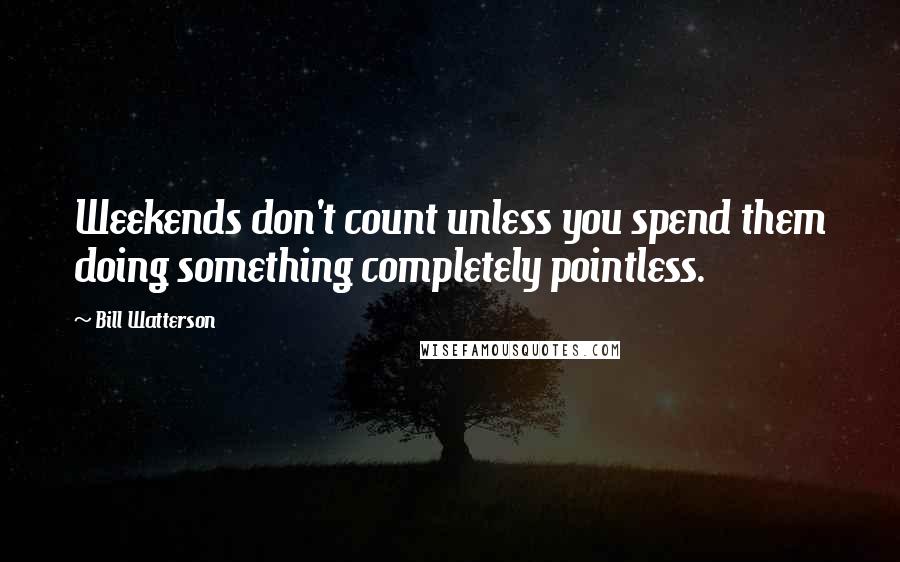 Weekends don't count unless you spend them doing something completely pointless.

~ Bill Watterson

WISEFAMOUSQUOTES.COM